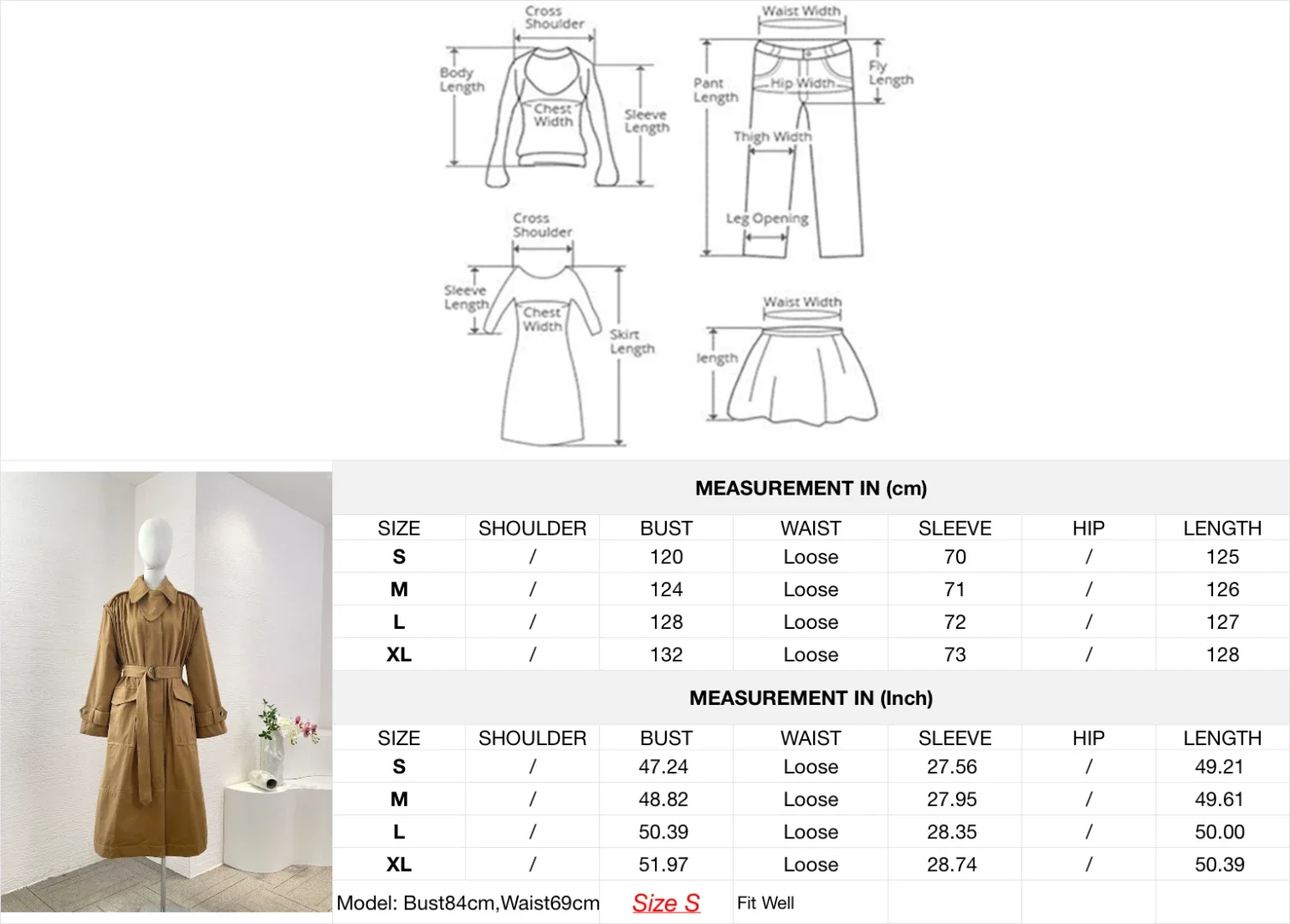 Cross Shoulder
Body Length
Chest Width
Sleeve Length

Waist Width
Pant Length
Hip Width
Fly Length
Thigh Width
Leg Opening

Cross Shoulder
Sleeve Length
Chest Width
Skirt Length

Waist Width
length

MEASUREMENT IN (cm)

| SIZE | SHOULDER | BUST | WAIST | SLEEVE | HIP | LENGTH |
|---|---|---|---|---|---|---|
| S | / | 120 | Loose | 70 | / | 125 |
| M | / | 124 | Loose | 71 | / | 126 |
| L | / | 128 | Loose | 72 | / | 127 |
| XL | / | 132 | Loose | 73 | / | 128 |

MEASUREMENT IN (Inch)

| SIZE | SHOULDER | BUST | WAIST | SLEEVE | HIP | LENGTH |
|---|---|---|---|---|---|---|
| S | / | 47.24 | Loose | 27.56 | / | 49.21 |
| M | / | 48.82 | Loose | 27.95 | / | 49.61 |
| L | / | 50.39 | Loose | 28.35 | / | 50.00 |
| XL | / | 51.97 | Loose | 28.74 | / | 50.39 |

Model: Bust84cm,Waist69cm Size S Fit Well